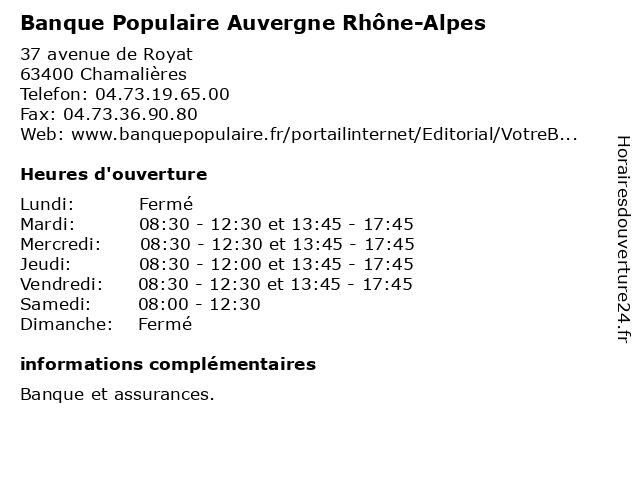 Banque Populaire Auvergne Rhône-Alpes

37 avenue de Royat
63400 Chamalières
Telefon: 04.73.19.65.00
Fax: 04.73.36.90.80
Web: www.banquepopulaire.fr/portailinternet/Editorial/VotreB...

Heures d'ouverture

| | |
|---|---|
| Lundi: | Fermé |
| Mardi: | 08:30 - 12:30 et 13:45 - 17:45 |
| Mercredi: | 08:30 - 12:30 et 13:45 - 17:45 |
| Jeudi: | 08:30 - 12:00 et 13:45 - 17:45 |
| Vendredi: | 08:30 - 12:30 et 13:45 - 17:45 |
| Samedi: | 08:00 - 12:30 |
| Dimanche: | Fermé |

informations complémentaires

Banque et assurances.

Horairesdouverture24.fr